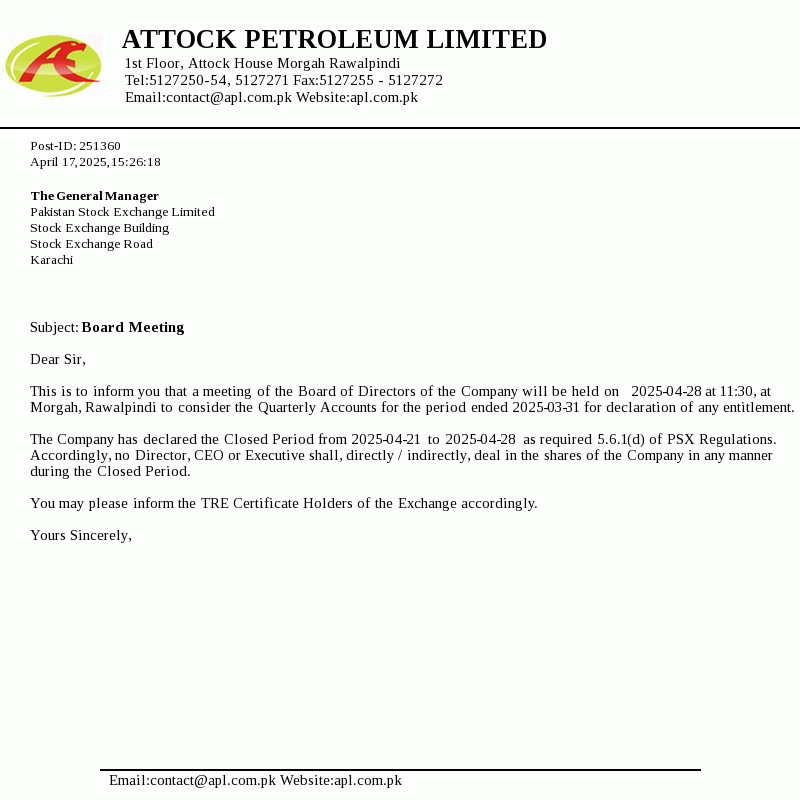 ATTOCK PETROLEUM LIMITED
1st Floor, Attock House Morgah Rawalpindi
Tel:5127250-54, 5127271 Fax:5127255 - 5127272
Email:contact@apl.com.pk Website:apl.com.pk

Post-ID: 251360
April 17,2025,15:26:18

The General Manager
Pakistan Stock Exchange Limited
Stock Exchange Building
Stock Exchange Road
Karachi

Subject: Board Meeting

Dear Sir,

This is to inform you that a meeting of the Board of Directors of the Company will be held on 2025-04-28 at 11:30, at Morgah, Rawalpindi to consider the Quarterly Accounts for the period ended 2025-03-31 for declaration of any entitlement.

The Company has declared the Closed Period from 2025-04-21 to 2025-04-28 as required 5.6.1(d) of PSX Regulations. Accordingly, no Director, CEO or Executive shall, directly / indirectly, deal in the shares of the Company in any manner during the Closed Period.

You may please inform the TRE Certificate Holders of the Exchange accordingly.

Yours Sincerely,

Email:contact@apl.com.pk Website:apl.com.pk